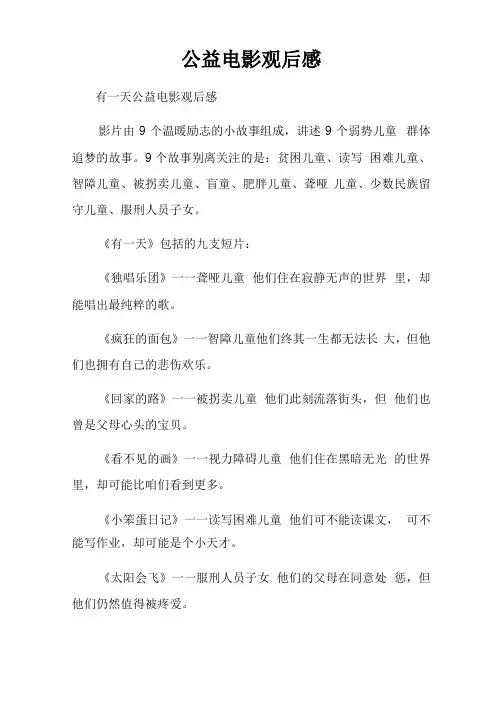 公益电影观后感

有一天公益电影观后感

影片由 9 个温暖励志的小故事组成，讲述 9 个弱势儿童 群体追梦的故事。9 个故事别离关注的是：贫困儿童、读写 困难儿童、智障儿童、被拐卖儿童、盲童、肥胖儿童、聋哑 儿童、少数民族留守儿童、服刑人员子女。

《有一天》包括的九支短片：

《独唱乐团》一一聋哑儿童 他们住在寂静无声的世界 里，却能唱出最纯粹的歌。

《疯狂的面包》一一智障儿童他们终其一生都无法长 大，但他们也拥有自己的悲伤欢乐。

《回家的路》一一被拐卖儿童 他们此刻流落街头，但 他们也曾是父母心头的宝贝。

《看不见的画》一一视力障碍儿童 他们住在黑暗无光 的世界里，却可能比咱们看到更多。

《小笨蛋日记》一一读写困难儿童 他们可不能读课文， 可不能写作业，却可能是个小天才。

《太阳会飞》一一服刑人员子女 他们的父母在同意处 惩，但他们仍然值得被疼爱。